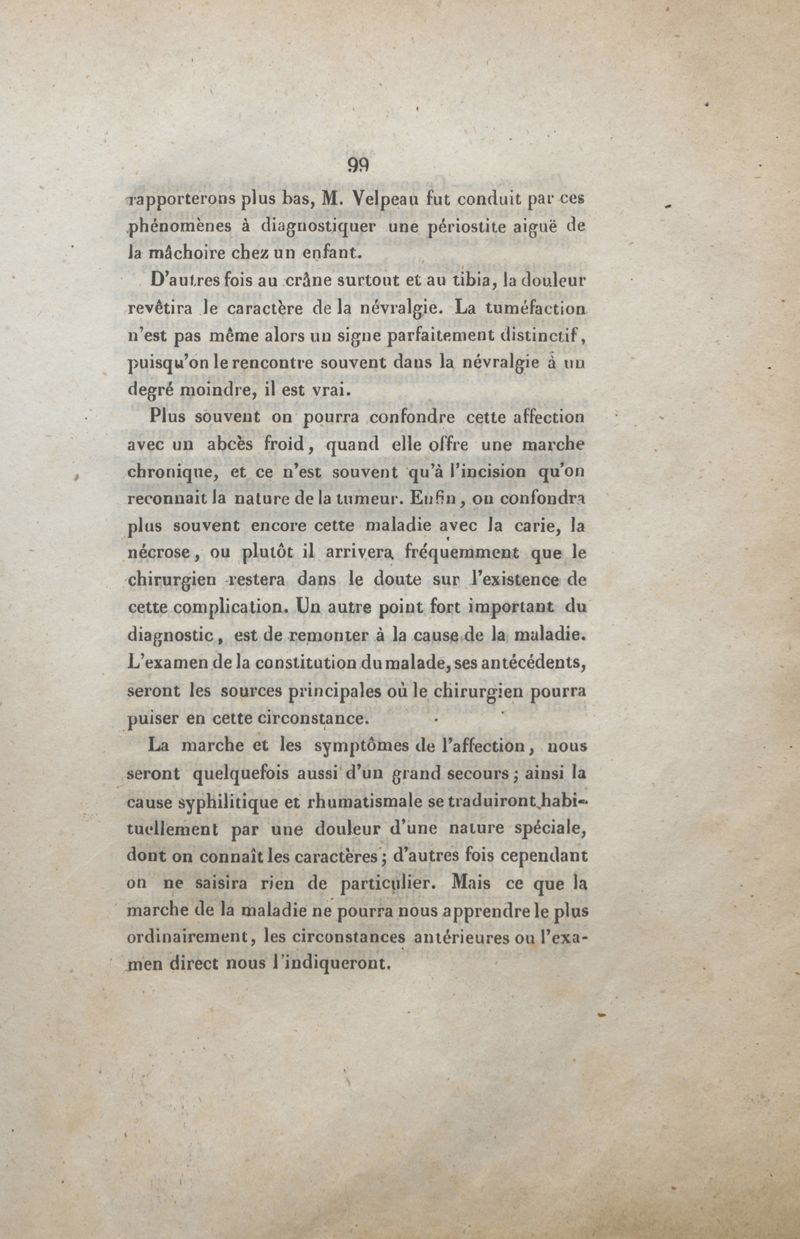 99

rapporterons plus bas, M. Velpeau fut conduit par ces phénomènes à diagnostiquer une périostite aiguë de la mâchoire chez un enfant.

D'autres fois au crâne surtout et au tibia, la douleur revêtira le caractère de la névralgie. La tuméfaction n'est pas même alors un signe parfaitement distinctif, puisqu'on le rencontre souvent dans la névralgie à un degré moindre, il est vrai.

Plus souvent on pourra confondre cette affection avec un abcès froid, quand elle offre une marche chronique, et ce n'est souvent qu'à l'incision qu'on reconnaît la nature de la tumeur. Enfin, on confondra plus souvent encore cette maladie avec la carie, la nécrose, ou plutôt il arrivera fréquemment que le chirurgien restera dans le doute sur l'existence de cette complication. Un autre point fort important du diagnostic, est de remonter à la cause de la maladie. L'examen de la constitution du malade, ses antécédents, seront les sources principales où le chirurgien pourra puiser en cette circonstance.

La marche et les symptômes de l'affection, nous seront quelquefois aussi d'un grand secours; ainsi la cause syphilitique et rhumatismale se traduiront habituellement par une douleur d'une nature spéciale, dont on connaît les caractères; d'autres fois cependant on ne saisira rien de particulier. Mais ce que la marche de la maladie ne pourra nous apprendre le plus ordinairement, les circonstances antérieures ou l'examen direct nous l'indiqueront.